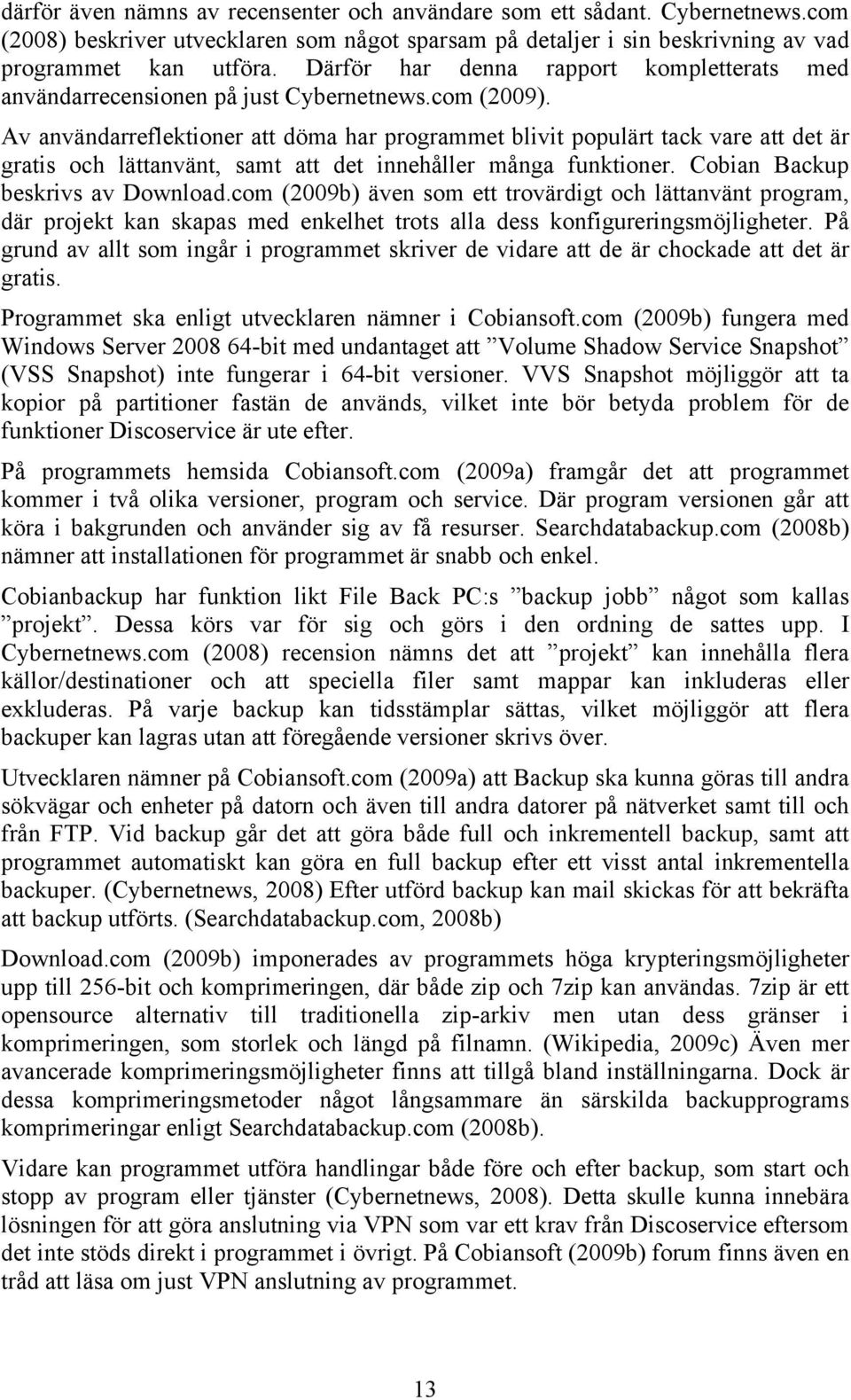 därför även nämns av recensenter och användare som ett sådant. Cybernetnews.com (2008) beskriver utvecklaren som något sparsam på detaljer i sin beskrivning av vad programmet kan utföra. Därför har denna rapport kompletterats med användarrecensionen på just Cybernetnews.com (2009).

Av användarreflektioner att döma har programmet blivit populärt tack vare att det är gratis och lättanvänt, samt att det innehåller många funktioner. Cobian Backup beskrivs av Download.com (2009b) även som ett trovärdigt och lättanvänt program, där projekt kan skapas med enkelhet trots alla dess konfigureringsmöjligheter. På grund av allt som ingår i programmet skriver de vidare att de är chockade att det är gratis.

Programmet ska enligt utvecklaren nämner i Cobiansoft.com (2009b) fungera med Windows Server 2008 64-bit med undantaget att ”Volume Shadow Service Snapshot” (VSS Snapshot) inte fungerar i 64-bit versioner. VVS Snapshot möjliggör att ta kopior på partitioner fastän de används, vilket inte bör betyda problem för de funktioner Discoservice är ute efter.

På programmets hemsida Cobiansoft.com (2009a) framgår det att programmet kommer i två olika versioner, program och service. Där program versionen går att köra i bakgrunden och använder sig av få resurser. Searchdatabackup.com (2008b) nämner att installationen för programmet är snabb och enkel.

Cobianbackup har funktion likt File Back PC:s ”backup jobb” något som kallas ”projekt”. Dessa körs var för sig och görs i den ordning de sattes upp. I Cybernetnews.com (2008) recension nämns det att ”projekt” kan innehålla flera källor/destinationer och att speciella filer samt mappar kan inkluderas eller exkluderas. På varje backup kan tidsstämplar sättas, vilket möjliggör att flera backuper kan lagras utan att föregående versioner skrivs över.

Utvecklaren nämner på Cobiansoft.com (2009a) att Backup ska kunna göras till andra sökvägar och enheter på datorn och även till andra datorer på nätverket samt till och från FTP. Vid backup går det att göra både full och inkrementell backup, samt att programmet automatiskt kan göra en full backup efter ett visst antal inkrementella backuper. (Cybernetnews, 2008) Efter utförd backup kan mail skickas för att bekräfta att backup utförts. (Searchdatabackup.com, 2008b)

Download.com (2009b) imponerades av programmets höga krypteringsmöjligheter upp till 256-bit och komprimeringen, där både zip och 7zip kan användas. 7zip är ett opensource alternativ till traditionella zip-arkiv men utan dess gränser i komprimeringen, som storlek och längd på filnamn. (Wikipedia, 2009c) Även mer avancerade komprimeringsmöjligheter finns att tillgå bland inställningarna. Dock är dessa komprimeringsmetoder något långsammare än särskilda backupprograms komprimeringar enligt Searchdatabackup.com (2008b).

Vidare kan programmet utföra handlingar både före och efter backup, som start och stopp av program eller tjänster (Cybernetnews, 2008). Detta skulle kunna innebära lösningen för att göra anslutning via VPN som var ett krav från Discoservice eftersom det inte stöds direkt i programmet i övrigt. På Cobiansoft (2009b) forum finns även en tråd att läsa om just VPN anslutning av programmet.

13